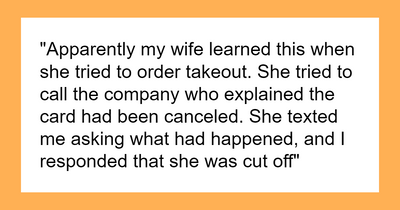 "Apparently my wife learned this when she tried to order takeout. She tried to call the company who explained the card had been canceled. She texted me asking what had happened, and I responded that she was cut off"